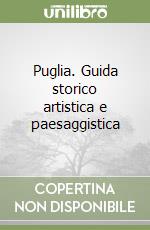 unilibro

Puglia. Guida storico artistica e paesaggistica

COPERTINA NON DISPONIBILE